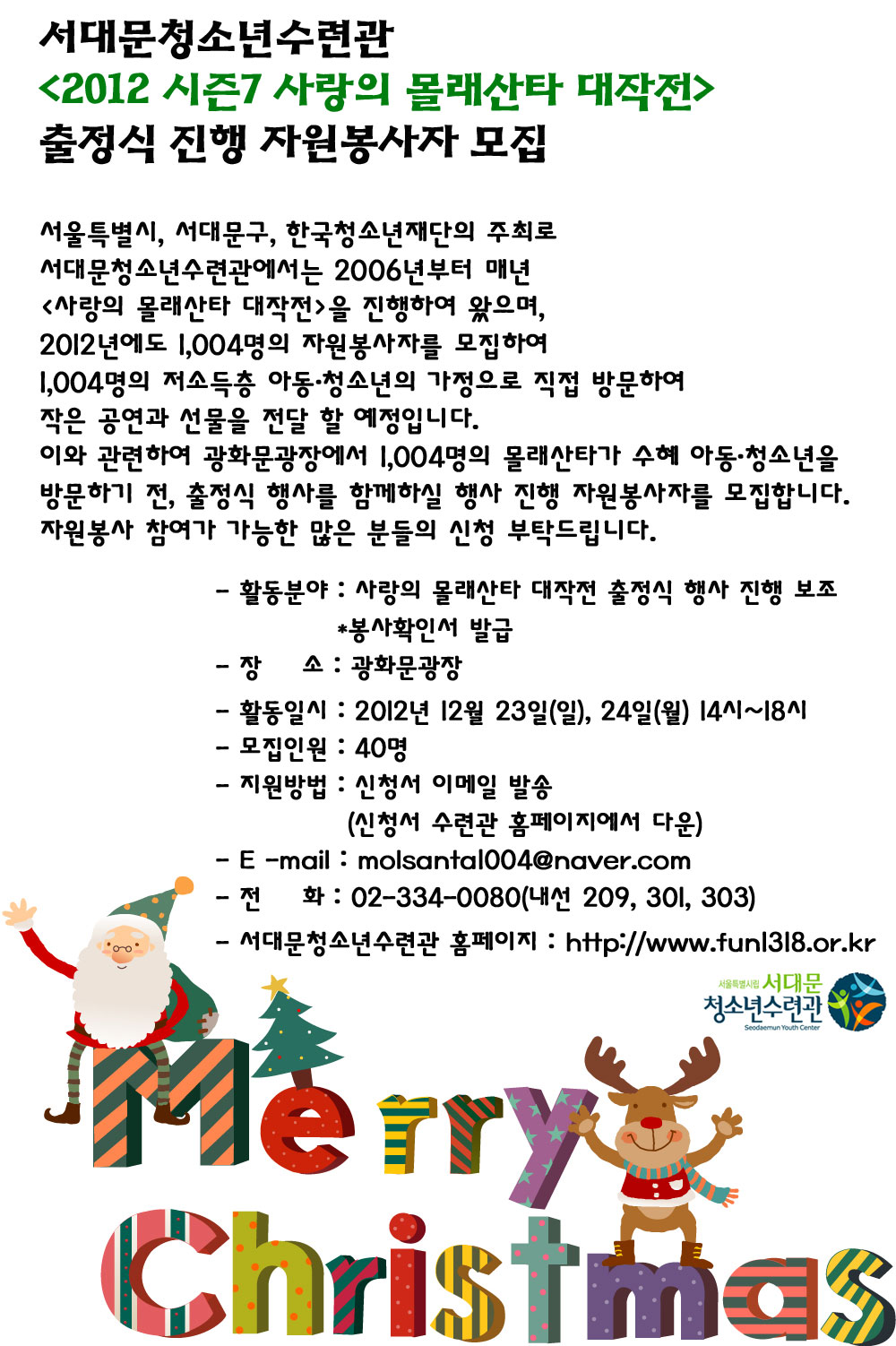 서대문청소년수련관
<2012 시즌7 사랑의 몰래산타 대작전>
출정식 진행 자원봉사자 모집

서울특별시, 서대문구, 한국청소년재단의 주최로 서대문청소년수련관에서는 2006년부터 매년 <사랑의 몰래산타 대작전>을 진행하여 왔으며, 2012년에도 1,004명의 자원봉사자를 모집하여 1,004명의 저소득층 아동·청소년의 가정으로 직접 방문하여 작은 공연과 선물을 전달 할 예정입니다.
이와 관련하여 광화문광장에서 1,004명의 몰래산타가 수혜 아동·청소년을 방문하기 전, 출정식 행사를 함께하실 행사 진행 자원봉사자를 모집합니다.
자원봉사 참여가 가능한 많은 분들의 신청 부탁드립니다.

- 활동분야 : 사랑의 몰래산타 대작전 출정식 행사 진행 보조
*봉사확인서 발급
- 장 소 : 광화문광장
- 활동일시 : 2012년 12월 23일(일), 24일(월) 14시~18시
- 모집인원 : 40명
- 지원방법 : 신청서 이메일 발송
(신청서 수련관 홈페이지에서 다운)
- E -mail : molsanta1004@naver.com
- 전 화 : 02-334-0080(내선 209, 301, 303)
- 서대문청소년수련관 홈페이지 : http://www.fun1318.or.kr

서울특별시립 서대문
청소년수련관
Seodaemun Youth Center

Merry
Christmas